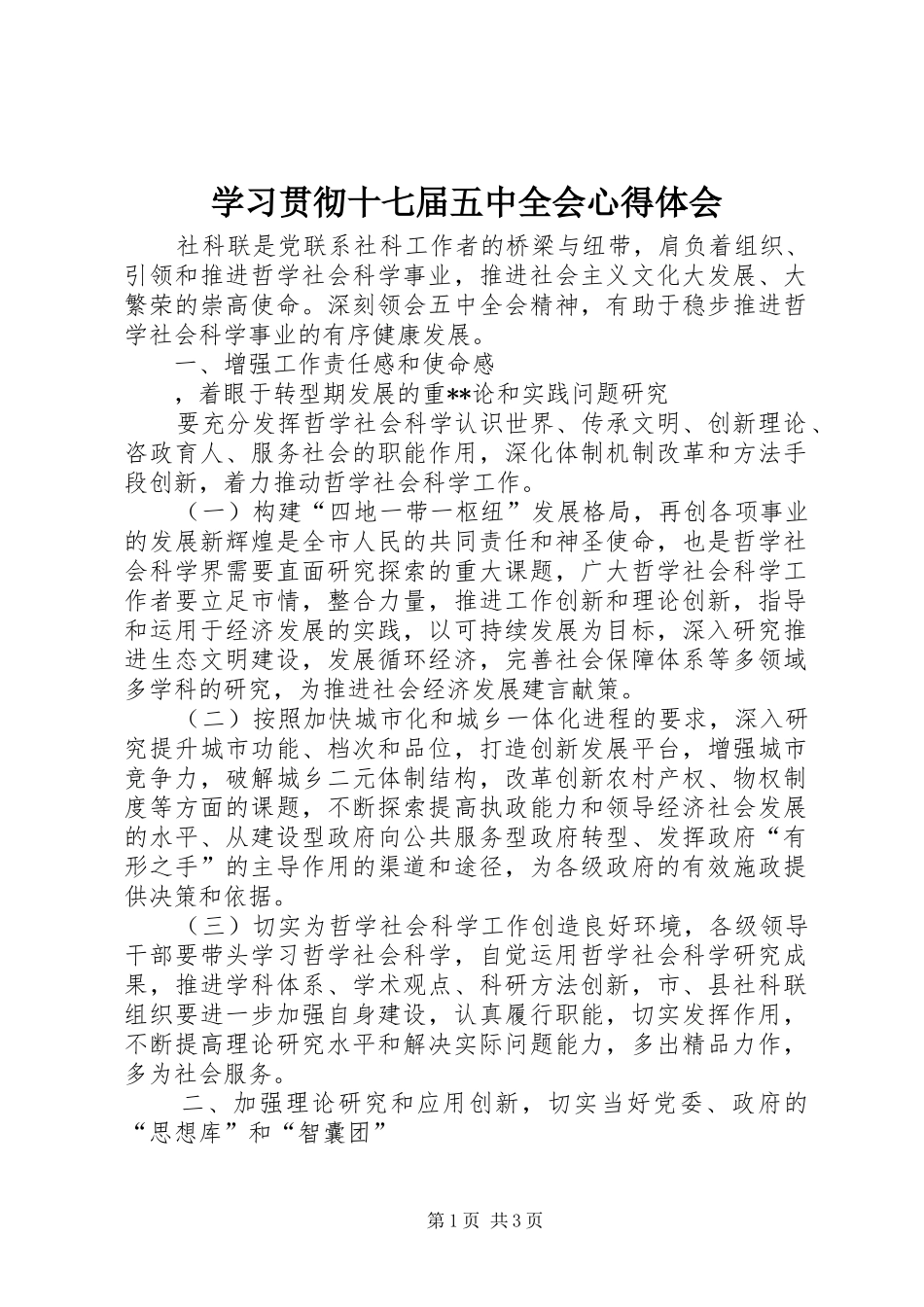 学习贯彻十七届五中全会心得体会

社科联是党联系社科工作者的桥梁与纽带，肩负着组织、引领和推进哲学社会科学事业，推进社会主义文化大发展、大繁荣的崇高使命。深刻领会五中全会精神，有助于稳步推进哲学社会科学事业的有序健康发展。

一、增强工作责任感和使命感

，着眼于转型期发展的重**论和实践问题研究

要充分发挥哲学社会科学认识世界、传承文明、创新理论、咨政育人、服务社会的职能作用，深化体制机制改革和方法手段创新，着力推动哲学社会科学工作。

（一）构建“四地一带一枢纽”发展格局，再创各项事业的发展新辉煌是全市人民的共同责任和神圣使命，也是哲学社会科学界需要直面研究探索的重大课题，广大哲学社会科学工作者要立足市情，整合力量，推进工作创新和理论创新，指导和运用于经济发展的实践，以可持续发展为目标，深入研究推进生态文明建设，发展循环经济，完善社会保障体系等多领域多学科的研究，为推进社会经济发展建言献策。

（二）按照加快城市化和城乡一体化进程的要求，深入研究提升城市功能、档次和品位，打造创新发展平台，增强城市竞争力，破解城乡二元体制结构，改革创新农村产权、物权制度等方面的课题，不断探索提高执政能力和领导经济社会发展的水平、从建设型政府向公共服务型政府转型、发挥政府“有形之手”的主导作用的渠道和途径，为各级政府的有效施政提供决策和依据。

（三）切实为哲学社会科学工作创造良好环境，各级领导干部要带头学习哲学社会科学，自觉运用哲学社会科学研究成果，推进学科体系、学术观点、科研方法创新，市、县社科联组织要进一步加强自身建设，认真履行职能，切实发挥作用，不断提高理论研究水平和解决实际问题能力，多出精品力作，多为社会服务。

二、加强理论研究和应用创新，切实当好党委、政府的“思想库”和“智囊团”

第1页 共3页